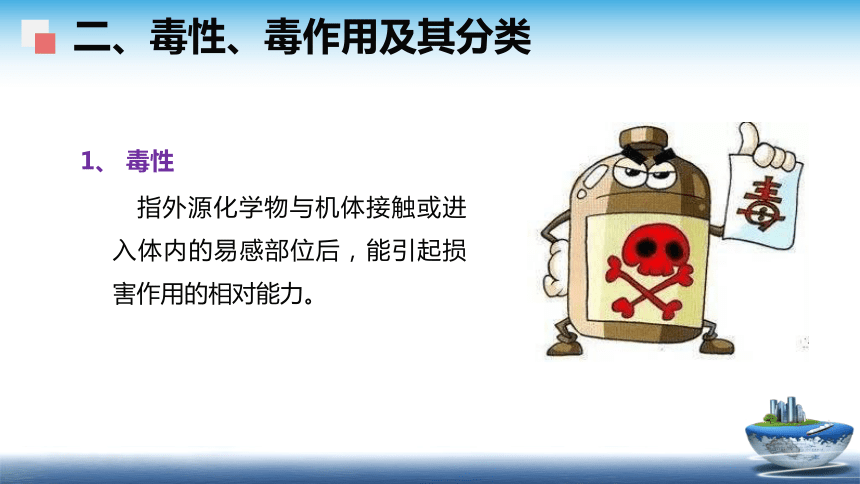 二、毒性、毒作用及其分类

1、 毒性

指外源化学物与机体接触或进入体内的易感部位后，能引起损害作用的相对能力。

毒